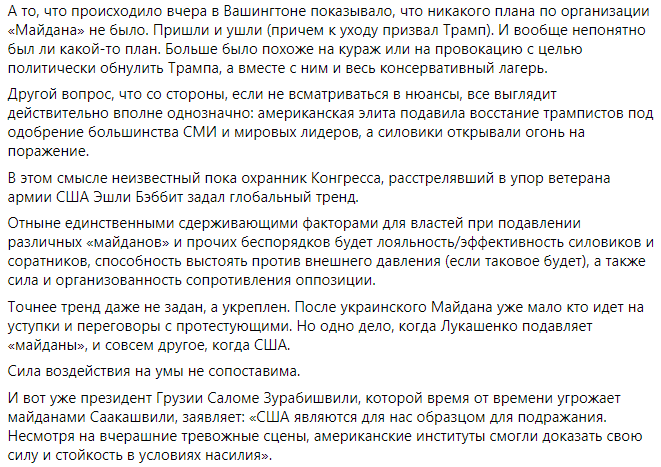 А то, что происходило вчера в Вашингтоне показывало, что никакого плана по организации «Майдана» не было. Пришли и ушли (причем к уходу призвал Трамп). И вообще непонятно был ли какой-то план. Больше было похоже на кураж или на провокацию с целью политически обнулить Трампа, а вместе с ним и весь консервативный лагерь.

Другой вопрос, что со стороны, если не всматриваться в нюансы, все выглядит действительно вполне однозначно: американская элита подавила восстание трампистов под одобрение большинства СМИ и мировых лидеров, а силовики открывали огонь на поражение.

В этом смысле неизвестный пока охранник Конгресса, расстрелявший в упор ветерана армии США Эшли Бэббит задал глобальный тренд.

Отныне единственными сдерживающими факторами для властей при подавлении различных «майданов» и прочих беспорядков будет лояльность/эффективность силовиков и соратников, способность выстоять против внешнего давления (если таковое будет), а также сила и организованность сопротивления оппозиции.

Точнее тренд даже не задан, а укреплен. После украинского Майдана уже мало кто идет на уступки и переговоры с протестующими. Но одно дело, когда Лукашенко подавляет «майданы», и совсем другое, когда США.

Сила воздействия на умы не сопоставима.

И вот уже президент Грузии Саломе Зурабишвили, которой время от времени угрожает майданами Саакашвили, заявляет: «США являются для нас образцом для подражания. Несмотря на вчерашние тревожные сцены, американские институты смогли доказать свою силу и стойкость в условиях насилия».